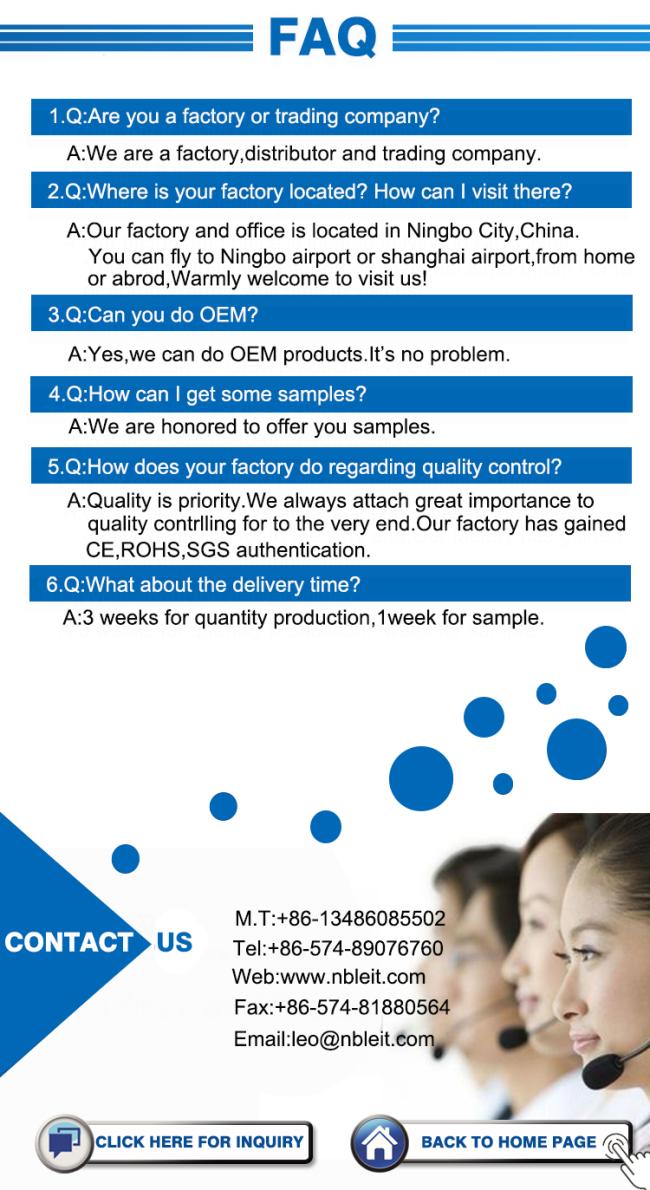 FAQ

1.Q:Are you a factory or trading company?

A:We are a factory,distributor and trading company.

2.Q:Where is your factory located? How can I visit there?

A:Our factory and office is located in Ningbo City,China. You can fly to Ningbo airport or shanghai airport,from home or abrod,Warmly welcome to visit us!

3.Q:Can you do OEM?

A:Yes,we can do OEM products.It's no problem.

4.Q:How can I get some samples?

A:We are honored to offer you samples.

5.Q:How does your factory do regarding quality control?

A:Quality is priority.We always attach great importance to quality contrlling for to the very end.Our factory has gained CE,ROHS,SGS authentication.

6.Q:What about the delivery time?

A:3 weeks for quantity production,1week for sample.

CONTACT US

M.T:+86-13486085502
Tel:+86-574-89076760
Web:www.nbleit.com
Fax:+86-574-81880564
Email:leo@nbleit.com

CLICK HERE FOR INQUIRY

BACK TO HOME PAGE